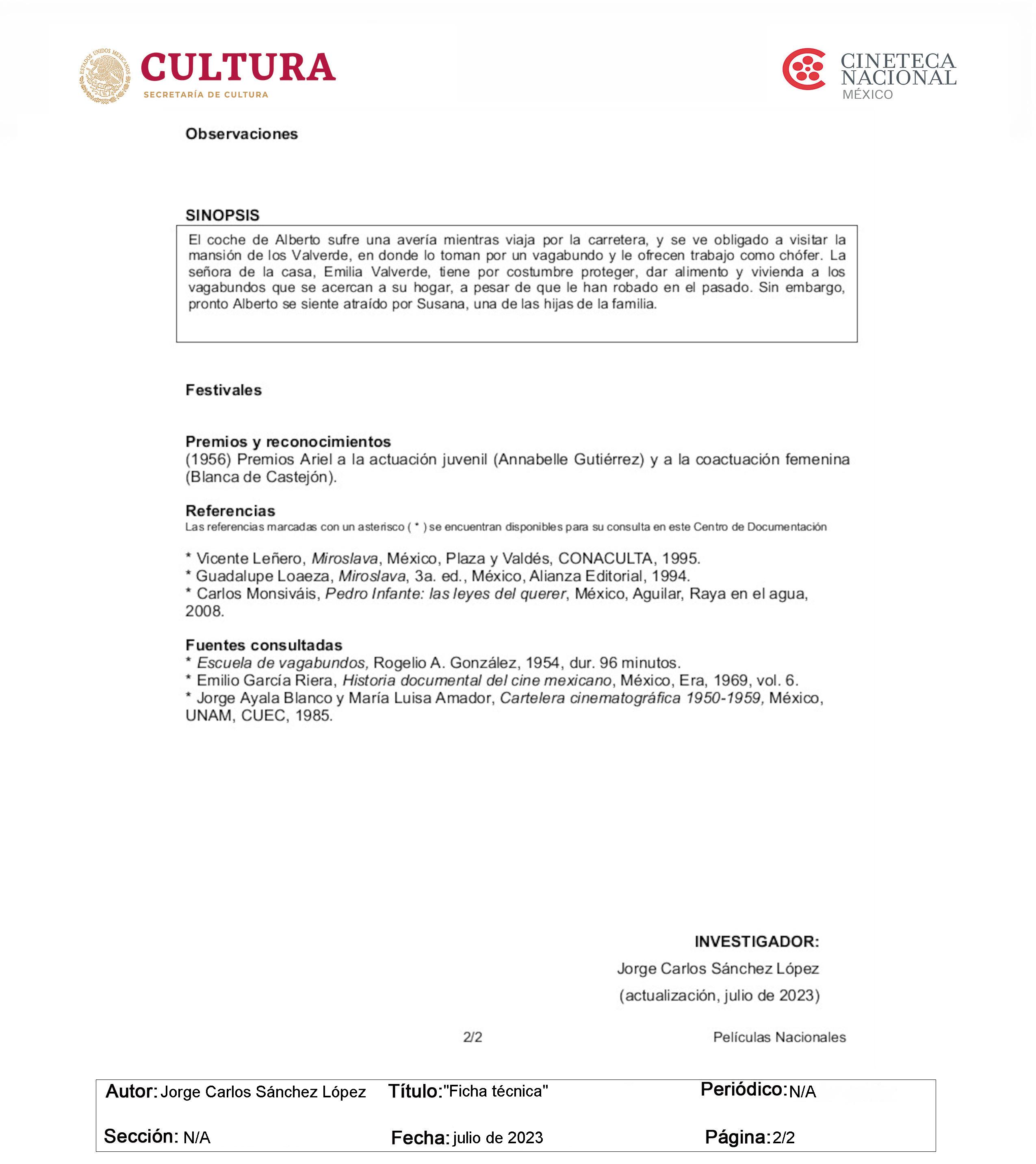 ESTADOS UNIDOS MEXICANOS
CULTURA
SECRETARÍA DE CULTURA

CINETECA NACIONAL
MÉXICO

Observaciones

SINOPSIS

El coche de Alberto sufre una avería mientras viaja por la carretera, y se ve obligado a visitar la mansión de los Valverde, en donde lo toman por un vagabundo y le ofrecen trabajo como chófer. La señora de la casa, Emilia Valverde, tiene por costumbre proteger, dar alimento y vivienda a los vagabundos que se acercan a su hogar, a pesar de que le han robado en el pasado. Sin embargo, pronto Alberto se siente atraído por Susana, una de las hijas de la familia.

Festivales

Premios y reconocimientos
(1956) Premios Ariel a la actuación juvenil (Annabelle Gutiérrez) y a la coactuación femenina (Blanca de Castejón).

Referencias
Las referencias marcadas con un asterisco ( * ) se encuentran disponibles para su consulta en este Centro de Documentación

* Vicente Leñero, Miroslava, México, Plaza y Valdés, CONACULTA, 1995.
* Guadalupe Loaeza, Miroslava, 3a. ed., México, Alianza Editorial, 1994.
* Carlos Monsiváis, Pedro Infante: las leyes del querer, México, Aguilar, Raya en el agua, 2008.

Fuentes consultadas
* Escuela de vagabundos, Rogelio A. González, 1954, dur. 96 minutos.
* Emilio García Riera, Historia documental del cine mexicano, México, Era, 1969, vol. 6.
* Jorge Ayala Blanco y María Luisa Amador, Cartelera cinematográfica 1950-1959, México, UNAM, CUEC, 1985.

INVESTIGADOR:
Jorge Carlos Sánchez López
(actualización, julio de 2023)

2/2

Películas Nacionales

Autor: Jorge Carlos Sánchez López
Título: "Ficha técnica"
Periódico: N/A
Sección: N/A
Fecha: julio de 2023
Página: 2/2